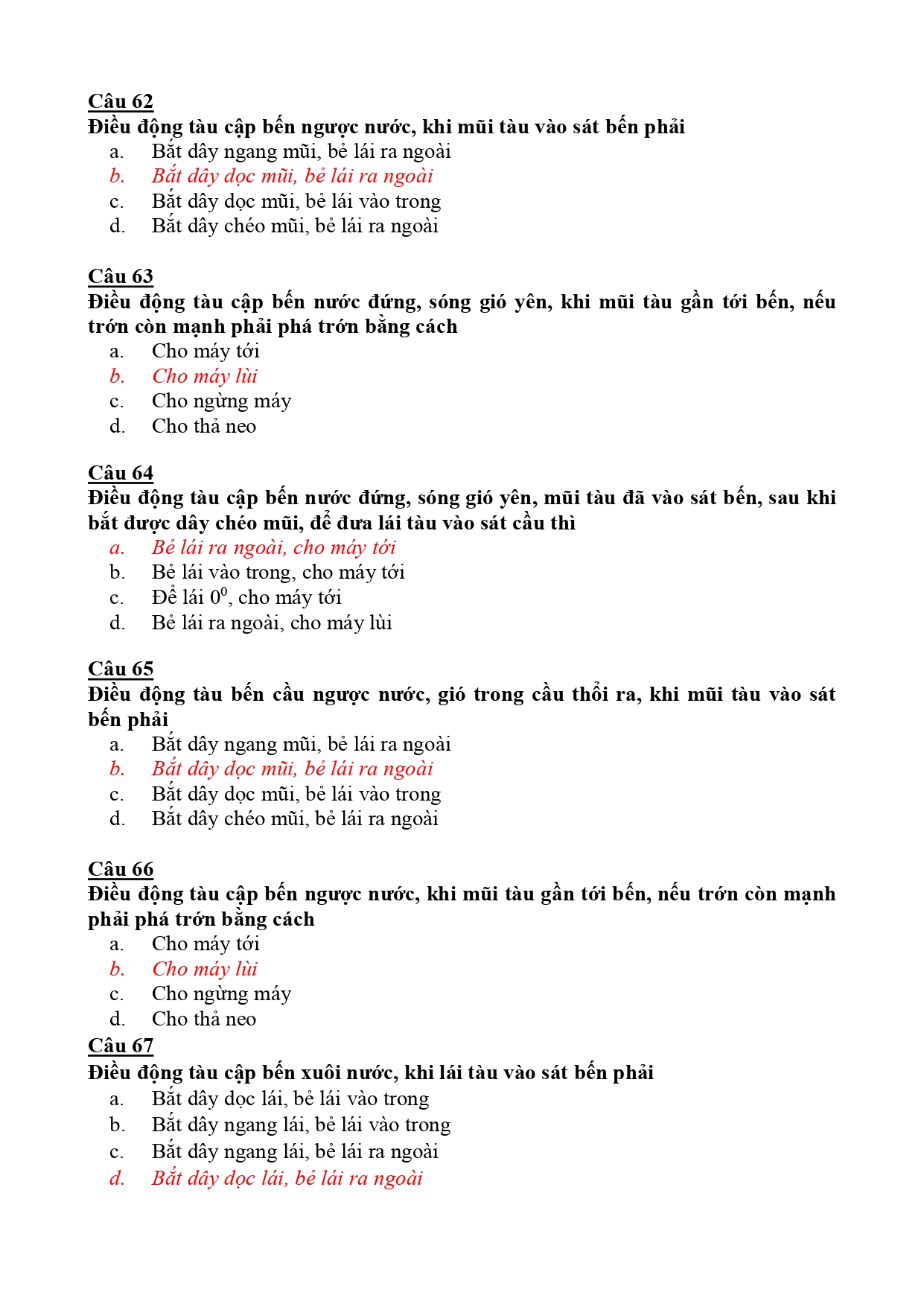 Câu 62
Điều động tàu cập bến ngược nước, khi mũi tàu vào sát bến phải
a. Bắt dây ngang mũi, bẻ lái ra ngoài
b. Bắt dây dọc mũi, bẻ lái ra ngoài
c. Bắt dây dọc mũi, bẻ lái vào trong
d. Bắt dây chéo mũi, bẻ lái ra ngoài

Câu 63
Điều động tàu cập bến nước đứng, sóng gió yên, khi mũi tàu gần tới bến, nếu trớn còn mạnh phải phá trớn bằng cách
a. Cho máy tới
b. Cho máy lùi
c. Cho ngừng máy
d. Cho thả neo

Câu 64
Điều động tàu cập bến nước đứng, sóng gió yên, mũi tàu đã vào sát bến, sau khi bắt được dây chéo mũi, để đưa lái tàu vào sát cầu thì
a. Bẻ lái ra ngoài, cho máy tới
b. Bẻ lái vào trong, cho máy tới
c. Để lái $0^0$, cho máy tới
d. Bẻ lái ra ngoài, cho máy lùi

Câu 65
Điều động tàu bến cầu ngược nước, gió trong cầu thổi ra, khi mũi tàu vào sát bến phải
a. Bắt dây ngang mũi, bẻ lái ra ngoài
b. Bắt dây dọc mũi, bẻ lái ra ngoài
c. Bắt dây dọc mũi, bẻ lái vào trong
d. Bắt dây chéo mũi, bẻ lái ra ngoài

Câu 66
Điều động tàu cập bến ngược nước, khi mũi tàu gần tới bến, nếu trớn còn mạnh phải phá trớn bằng cách
a. Cho máy tới
b. Cho máy lùi
c. Cho ngừng máy
d. Cho thả neo
Câu 67
Điều động tàu cập bến xuôi nước, khi lái tàu vào sát bến phải
a. Bắt dây dọc lái, bẻ lái vào trong
b. Bắt dây ngang lái, bẻ lái vào trong
c. Bắt dây ngang lái, bẻ lái ra ngoài
d. Bắt dây dọc lái, bẻ lái ra ngoài